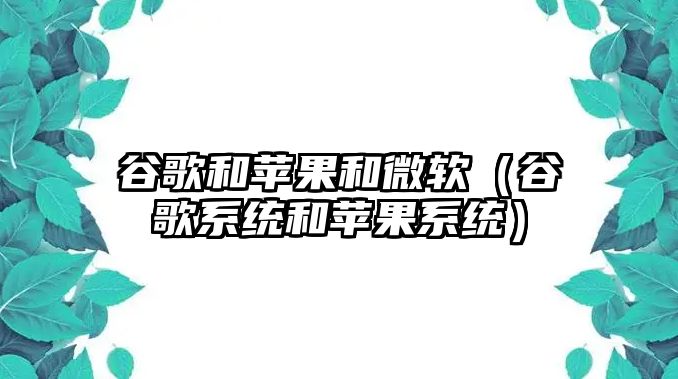 谷歌和苹果和微软（谷歌系统和苹果系统）